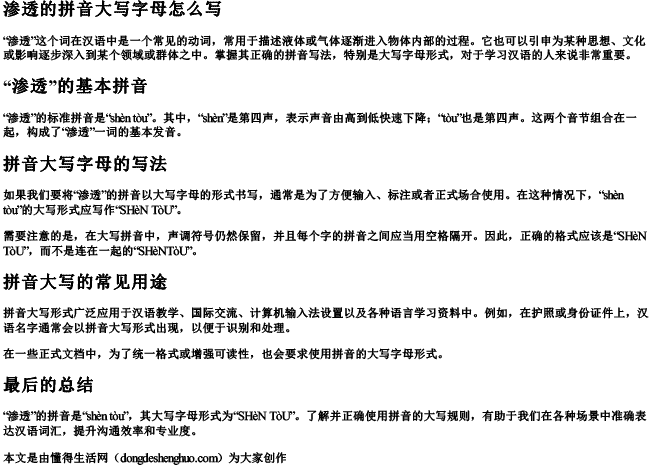 渗透的拼音大写字母怎么写

“渗透”这个词在汉语中是一个常见的动词，常用于描述液体或气体逐渐进入物体内部的过程。它也可以引申为某种思想、文化或影响逐步深入到某个领域或群体之中。掌握其正确的拼音写法，特别是大写字母形式，对于学习汉语的人来说非常重要。

“渗透”的基本拼音

“渗透”的标准拼音是“shèn tòu”。其中，“shèn”是第四声，表示声音由高到低快速下降；“tòu”也是第四声。这两个音节组合在一起，构成了“渗透”一词的基本发音。

拼音大写字母的写法

如果我们要将“渗透”的拼音以大写字母的形式书写，通常是为了方便输入、标注或者正式场合使用。在这种情况下，“shèn tòu”的大写形式应写作“SHèN TòU”。

需要注意的是，在大写拼音中，声调符号仍然保留，并且每个字的拼音之间应当用空格隔开。因此，正确的格式应该是“SHèN TòU”，而不是连在一起的“SHèNTòU”。

拼音大写的常见用途

拼音大写形式广泛应用于汉语教学、国际交流、计算机输入法设置以及各种语言学习资料中。例如，在护照或身份证件上，汉语名字通常会以拼音大写形式出现，以便于识别和处理。

在一些正式文档中，为了统一格式或增强可读性，也会要求使用拼音的大写字母形式。

最后的总结

“渗透”的拼音是“shèn tòu”，其大写字母形式为“SHèN TòU”。了解并正确使用拼音的大写规则，有助于我们在各种场景中准确表达汉语词汇，提升沟通效率和专业度。

本文是由懂得生活网（dongdeshenghuo.com）为大家创作